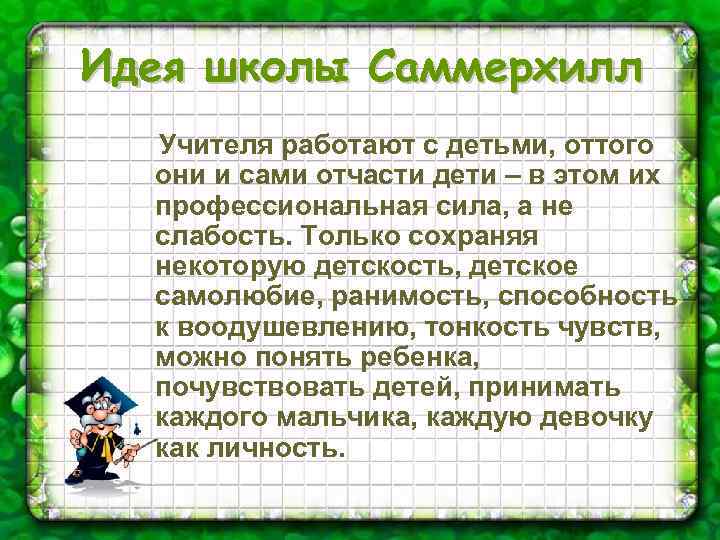 Идея школы Саммерхилл

Учителя работают с детьми, оттого они и сами отчасти дети – в этом их профессиональная сила, а не слабость. Только сохраняя некоторую детскость, детское самолюбие, ранимость, способность к воодушевлению, тонкость чувств, можно понять ребенка, почувствовать детей, принимать каждого мальчика, каждую девочку как личность.